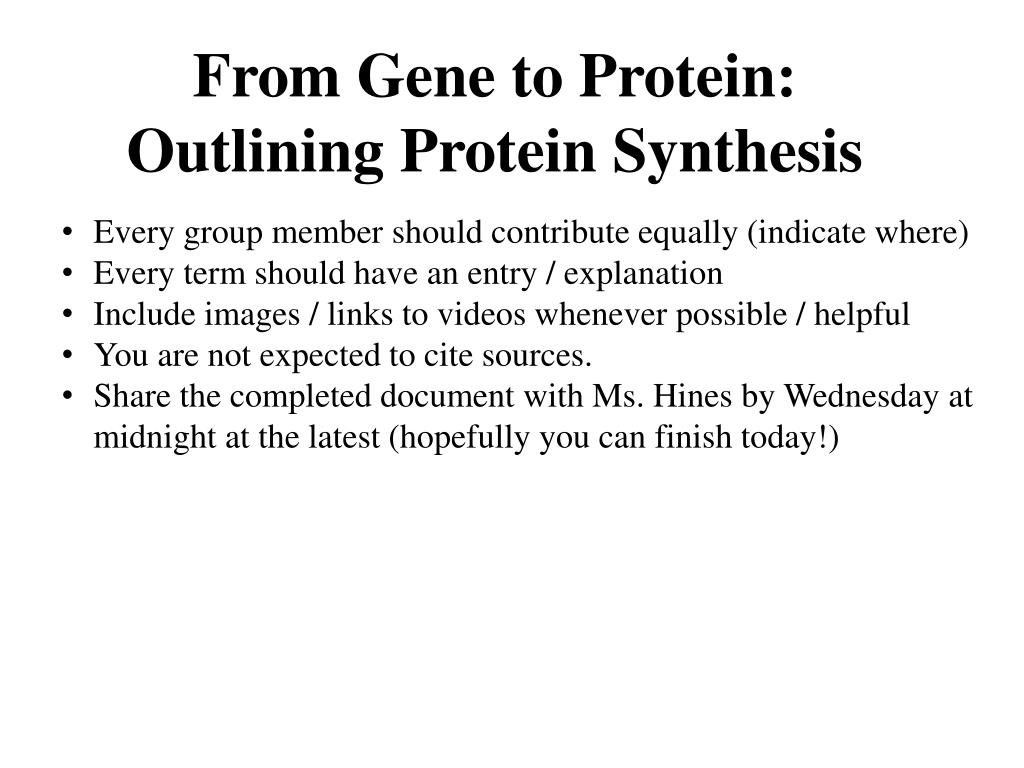 From Gene to Protein:
Outlining Protein Synthesis

• Every group member should contribute equally (indicate where)
• Every term should have an entry / explanation
• Include images / links to videos whenever possible / helpful
• You are not expected to cite sources.
• Share the completed document with Ms. Hines by Wednesday at midnight at the latest (hopefully you can finish today!)